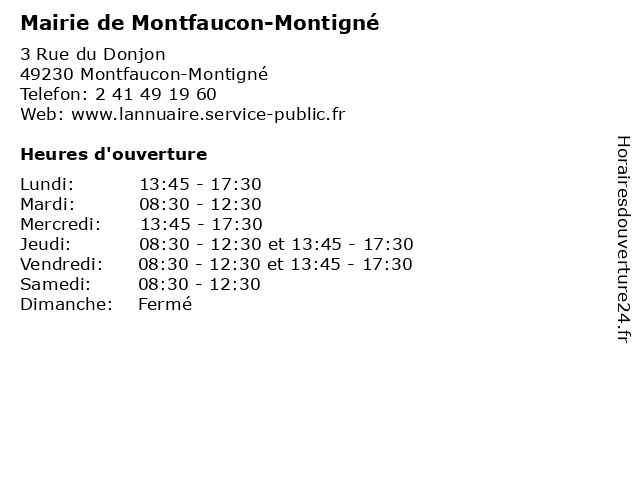 Mairie de Montfaucon-Montigné

3 Rue du Donjon
49230 Montfaucon-Montigné
Telefon: 2 41 49 19 60
Web: www.lannuaire.service-public.fr

Heures d'ouverture

| | |
|---|---|
| Lundi: | 13:45 - 17:30 |
| Mardi: | 08:30 - 12:30 |
| Mercredi: | 13:45 - 17:30 |
| Jeudi: | 08:30 - 12:30 et 13:45 - 17:30 |
| Vendredi: | 08:30 - 12:30 et 13:45 - 17:30 |
| Samedi: | 08:30 - 12:30 |
| Dimanche: | Fermé |

Horairesdouverture24.fr